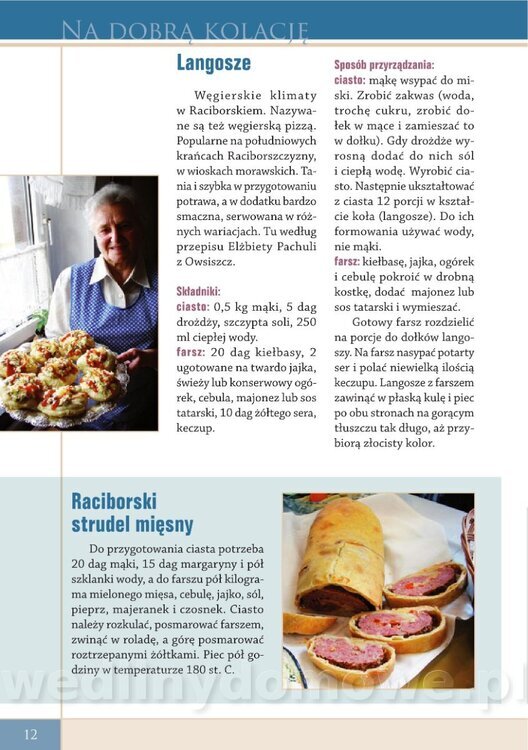 NA DOBRĄ KOLACJĘ

Langosze

Węgierskie klimaty w Raciborskiem. Nazywane są też węgierską pizzą. Popularne na południowych krańcach Raciborszczyzny, w wioskach morawskich. Tania i szybka w przygotowaniu potrawa, a w dodatku bardzo smaczna, serwowana w różnych wariacjach. Tu według przepisu Elżbiety Pachuli z Owsiszcz.

Składniki:
ciasto: 0,5 kg mąki, 5 dag drożdży, szczypta soli, 250 ml ciepłej wody.
farsz: 20 dag kiełbasy, 2 ugotowane na twardo jajka, świeży lub konserwowy ogórek, cebula, majonez lub sos tatarski, 10 dag żółtego sera, keczup.

Sposób przyrządzania:
ciasto: mąkę wsypać do miski. Zrobić zakwas (woda, trochę cukru, zrobić dołek w mące i zamieszać to w dołku). Gdy drożdże wyrosną dodać do nich sól i ciepłą wodę. Wyrobić ciasto. Następnie ukształtować z ciasta 12 porcji w kształcie koła (langosze). Do ich formowania używać wody, nie mąki.
farsz: kiełbasę, jajka, ogórek i cebulę pokroić w drobną kostkę, dodać majonez lub sos tatarski i wymieszać.

Gotowy farsz rozdzielić na porcje do dołków langoszy. Na farsz nasypać potarty ser i polać niewielką ilością keczupu. Langosze z farszem zawinąć w płaską kulę i piec po obu stronach na gorącym tłuszczu tak długo, aż przybiorą złocisty kolor.

Raciborski strudel mięsny

Do przygotowania ciasta potrzeba 20 dag mąki, 15 dag margaryny i pół szklanki wody, a do farszu pół kilograma mielonego mięsa, cebulę, jajko, sól, pieprz, majeranek i czosnek. Ciasto należy rozkulać, posmarować farszem, zwinąć w roladę, a górę posmarować roztrzepanymi żółtkami. Piec pół godziny w temperaturze 180 st. C.

12

wedlinydomowe.pl